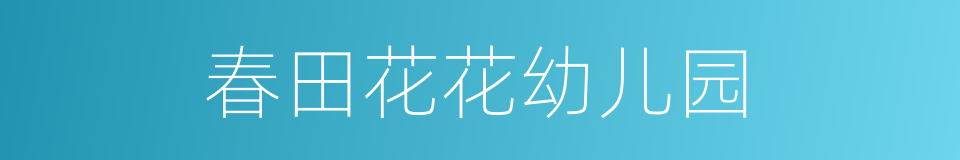 春田花花幼儿园